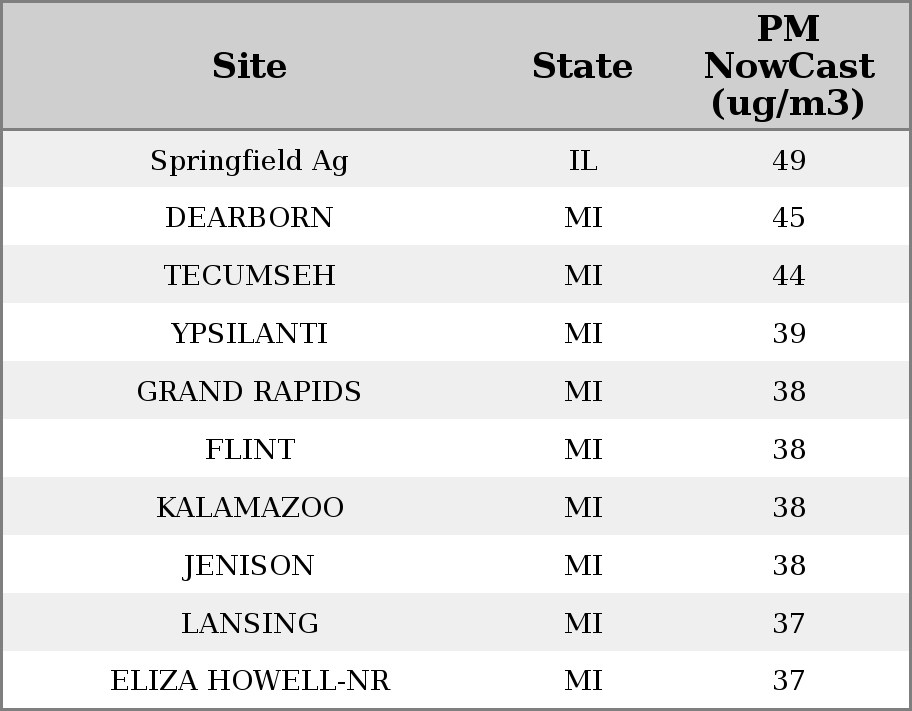 | Site | State | PM NowCast (ug/m3) |
|---|---|---|
| Springfield Ag | IL | 49 |
| DEARBORN | MI | 45 |
| TECUMSEH | MI | 44 |
| YPSILANTI | MI | 39 |
| GRAND RAPIDS | MI | 38 |
| FLINT | MI | 38 |
| KALAMAZOO | MI | 38 |
| JENISON | MI | 38 |
| LANSING | MI | 37 |
| ELIZA HOWELL-NR | MI | 37 |